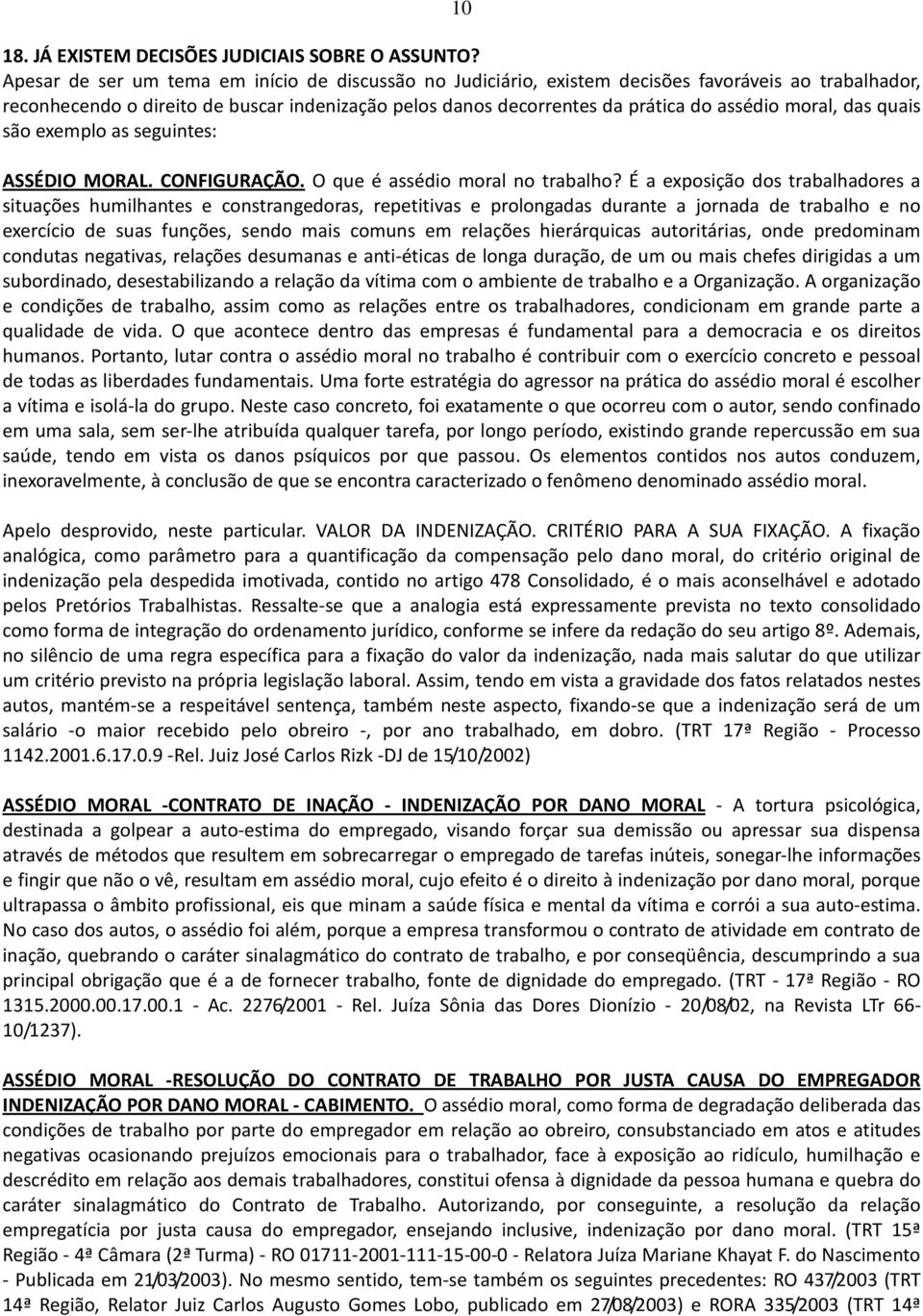 10

18. JÁ EXISTEM DECISÕES JUDICIAIS SOBRE O ASSUNTO?
Apesar de ser um tema em início de discussão no Judiciário, existem decisões favoráveis ao trabalhador, reconhecendo o direito de buscar indenização pelos danos decorrentes da prática do assédio moral, das quais são exemplo as seguintes:

ASSÉDIO MORAL. CONFIGURAÇÃO. O que é assédio moral no trabalho? É a exposição dos trabalhadores a situações humilhantes e constrangedoras, repetitivas e prolongadas durante a jornada de trabalho e no exercício de suas funções, sendo mais comuns em relações hierárquicas autoritárias, onde predominam condutas negativas, relações desumanas e anti-éticas de longa duração, de um ou mais chefes dirigidas a um subordinado, desestabilizando a relação da vítima com o ambiente de trabalho e a Organização. A organização e condições de trabalho, assim como as relações entre os trabalhadores, condicionam em grande parte a qualidade de vida. O que acontece dentro das empresas é fundamental para a democracia e os direitos humanos. Portanto, lutar contra o assédio moral no trabalho é contribuir com o exercício concreto e pessoal de todas as liberdades fundamentais. Uma forte estratégia do agressor na prática do assédio moral é escolher a vítima e isolá-la do grupo. Neste caso concreto, foi exatamente o que ocorreu com o autor, sendo confinado em uma sala, sem ser-lhe atribuída qualquer tarefa, por longo período, existindo grande repercussão em sua saúde, tendo em vista os danos psíquicos por que passou. Os elementos contidos nos autos conduzem, inexoravelmente, à conclusão de que se encontra caracterizado o fenômeno denominado assédio moral.

Apelo desprovido, neste particular. VALOR DA INDENIZAÇÃO. CRITÉRIO PARA A SUA FIXAÇÃO. A fixação analógica, como parâmetro para a quantificação da compensação pelo dano moral, do critério original de indenização pela despedida imotivada, contido no artigo 478 Consolidado, é o mais aconselhável e adotado pelos Pretórios Trabalhistas. Ressalte-se que a analogia está expressamente prevista no texto consolidado como forma de integração do ordenamento jurídico, conforme se infere da redação do seu artigo 8º. Ademais, no silêncio de uma regra específica para a fixação do valor da indenização, nada mais salutar do que utilizar um critério previsto na própria legislação laboral. Assim, tendo em vista a gravidade dos fatos relatados nestes autos, mantém-se a respeitável sentença, também neste aspecto, fixando-se que a indenização será de um salário -o maior recebido pelo obreiro -, por ano trabalhado, em dobro. (TRT 17ª Região - Processo 1142.2001.6.17.0.9 -Rel. Juiz José Carlos Rizk -DJ de 15/10/2002)

ASSÉDIO MORAL -CONTRATO DE INAÇÃO - INDENIZAÇÃO POR DANO MORAL - A tortura psicológica, destinada a golpear a auto-estima do empregado, visando forçar sua demissão ou apressar sua dispensa através de métodos que resultem em sobrecarregar o empregado de tarefas inúteis, sonegar-lhe informações e fingir que não o vê, resultam em assédio moral, cujo efeito é o direito à indenização por dano moral, porque ultrapassa o âmbito profissional, eis que minam a saúde física e mental da vítima e corrói a sua auto-estima. No caso dos autos, o assédio foi além, porque a empresa transformou o contrato de atividade em contrato de inação, quebrando o caráter sinalagmático do contrato de trabalho, e por conseqüência, descumprindo a sua principal obrigação que é a de fornecer trabalho, fonte de dignidade do empregado. (TRT - 17ª Região - RO 1315.2000.00.17.00.1 - Ac. 2276/2001 - Rel. Juíza Sônia das Dores Dionízio - 20/08/02, na Revista LTr 66-10/1237).

ASSÉDIO MORAL -RESOLUÇÃO DO CONTRATO DE TRABALHO POR JUSTA CAUSA DO EMPREGADOR INDENIZAÇÃO POR DANO MORAL - CABIMENTO. O assédio moral, como forma de degradação deliberada das condições de trabalho por parte do empregador em relação ao obreiro, consubstanciado em atos e atitudes negativas ocasionando prejuízos emocionais para o trabalhador, face à exposição ao ridículo, humilhação e descrédito em relação aos demais trabalhadores, constitui ofensa à dignidade da pessoa humana e quebra do caráter sinalagmático do Contrato de Trabalho. Autorizando, por conseguinte, a resolução da relação empregatícia por justa causa do empregador, ensejando inclusive, indenização por dano moral. (TRT 15ª Região - 4ª Câmara (2ª Turma) - RO 01711-2001-111-15-00-0 - Relatora Juíza Mariane Khayat F. do Nascimento - Publicada em 21/03/2003). No mesmo sentido, tem-se também os seguintes precedentes: RO 437/2003 (TRT 14ª Região, Relator Juiz Carlos Augusto Gomes Lobo, publicado em 27/08/2003) e RORA 335/2003 (TRT 14ª